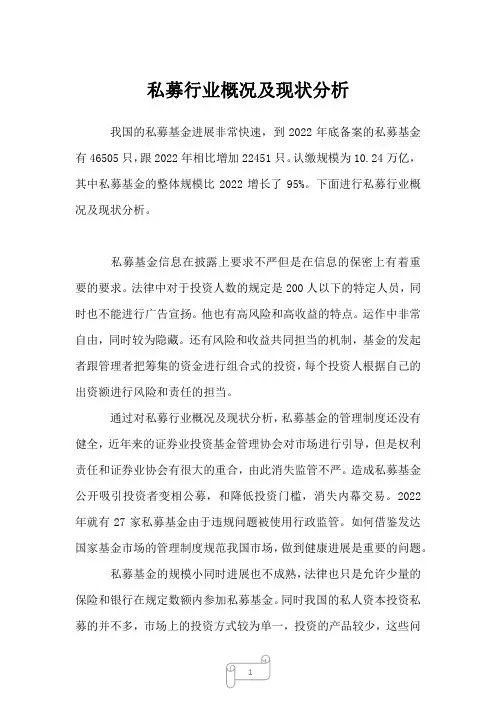 私募行业概况及现状分析

我国的私募基金进展非常快速，到 2022 年底备案的私募基金有 46505 只，跟 2022 年相比增加 22451 只。认缴规模为 10.24 万亿，其中私募基金的整体规模比 2022 增长了 95%。下面进行私募行业概况及现状分析。

私募基金信息在披露上要求不严但是在信息的保密上有着重要的要求。法律中对于投资人数的规定是 200 人以下的特定人员，同时也不能进行广告宣扬。他也有高风险和高收益的特点。运作中非常自由，同时较为隐藏。还有风险和收益共同担当的机制，基金的发起者跟管理者把筹集的资金进行组合式的投资，每个投资人根据自己的出资额进行风险和责任的担当。

通过对私募行业概况及现状分析，私募基金的管理制度还没有健全，近年来的证券业投资基金管理协会对市场进行引导，但是权利责任和证券业协会有很大的重合，由此消失监管不严。造成私募基金公开吸引投资者变相公募，和降低投资门槛，消失内幕交易。2022 年就有 27 家私募基金由于违规问题被使用行政监管。如何借鉴发达国家基金市场的管理制度规范我国市场，做到健康进展是重要的问题。

私募基金的规模小同时进展也不成熟，法律也只是允许少量的保险和银行在规定数额内参加私募基金。同时我国的私人资本投资私募的并不多，市场上的投资方式较为单一，投资的产品较少，这些问

1